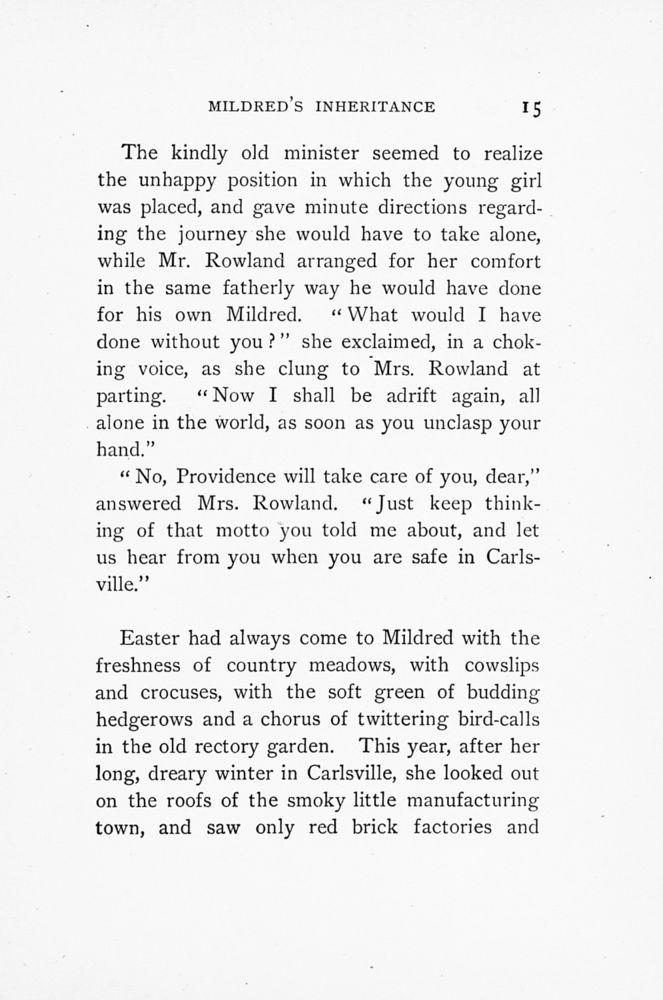 MILDRED'S INHERITANCE 15

The kindly old minister seemed to realize the unhappy position in which the young girl was placed, and gave minute directions regarding the journey she would have to take alone, while Mr. Rowland arranged for her comfort in the same fatherly way he would have done for his own Mildred. "What would I have done without you?" she exclaimed, in a choking voice, as she clung to Mrs. Rowland at parting. "Now I shall be adrift again, all alone in the world, as soon as you unclasp your hand."

"No, Providence will take care of you, dear," answered Mrs. Rowland. "Just keep thinking of that motto you told me about, and let us hear from you when you are safe in Carlsville."

Easter had always come to Mildred with the freshness of country meadows, with cowslips and crocuses, with the soft green of budding hedgerows and a chorus of twittering bird-calls in the old rectory garden. This year, after her long, dreary winter in Carlsville, she looked out on the roofs of the smoky little manufacturing town, and saw only red brick factories and